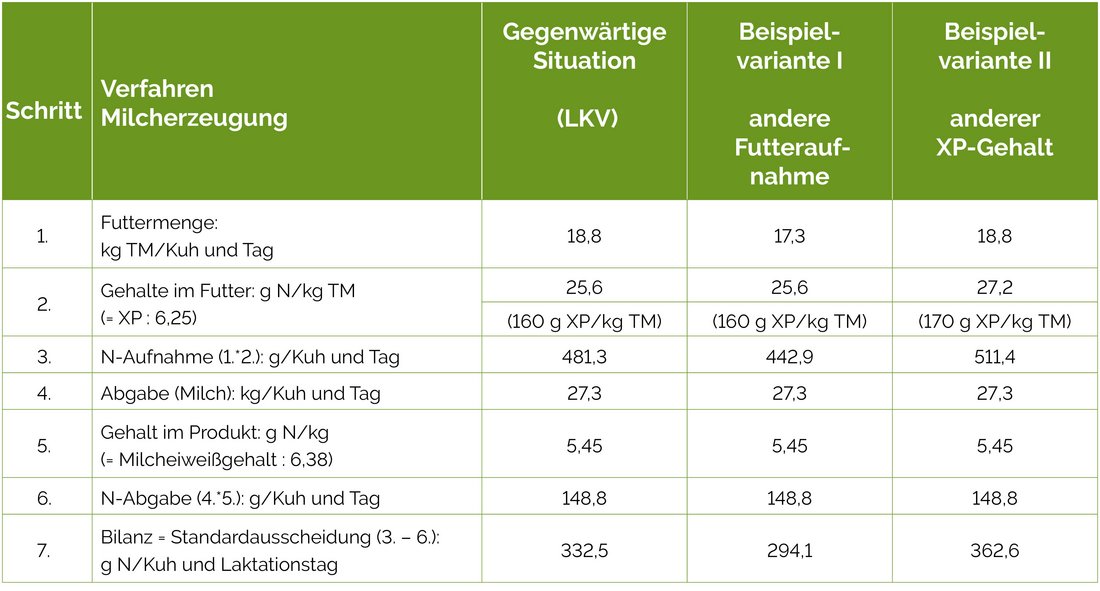 | Schritt | Verfahren Milcherzeugung | Gegenwärtige Situation (LKV) | Beispielvariante I andere Futteraufnahme | Beispielvariante II anderer XP-Gehalt |
|---|---|---|---|---|
| 1. | Futtermenge: kg TM/Kuh und Tag | 18,8 | 17,3 | 18,8 |
| 2. | Gehalte im Futter: g N/kg TM (= XP : 6,25) | 25,6 (160 g XP/kg TM) | 25,6 (160 g XP/kg TM) | 27,2 (170 g XP/kg TM) |
| 3. | N-Aufnahme (1.*2.): g/Kuh und Tag | 481,3 | 442,9 | 511,4 |
| 4. | Abgabe (Milch): kg/Kuh und Tag | 27,3 | 27,3 | 27,3 |
| 5. | Gehalt im Produkt: g N/kg (= Milcheiweißgehalt : 6,38) | 5,45 | 5,45 | 5,45 |
| 6. | N-Abgabe (4.*5.): g/Kuh und Tag | 148,8 | 148,8 | 148,8 |
| 7. | Bilanz = Standardausscheidung (3. – 6.): g N/Kuh und Laktationstag | 332,5 | 294,1 | 362,6 |